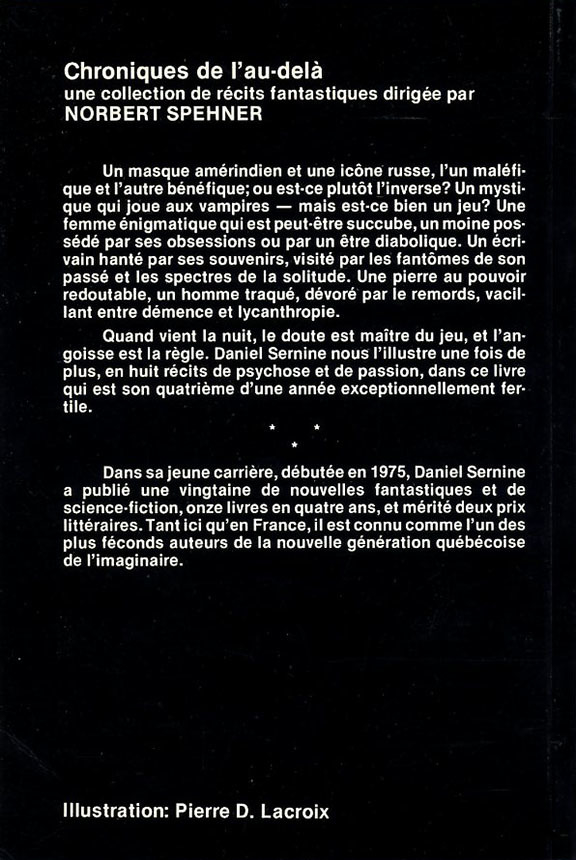 Chroniques de l'au-delà
une collection de récits fantastiques dirigée par
NORBERT SPEHNER

Un masque amérindien et une icône russe, l'un maléfique et l'autre bénéfique; ou est-ce plutôt l'inverse? Un mystique qui joue aux vampires — mais est-ce bien un jeu? Une femme énigmatique qui est peut-être succube, un moine possédé par ses obsessions ou par un être diabolique. Un écrivain hanté par ses souvenirs, visité par les fantômes de son passé et les spectres de la solitude. Une pierre au pouvoir redoutable, un homme traqué, dévoré par le remords, vacillant entre démence et lycanthropie.

Quand vient la nuit, le doute est maître du jeu, et l'angoisse est la règle. Daniel Sernine nous l'illustre une fois de plus, en huit récits de psychose et de passion, dans ce livre qui est son quatrième d'une année exceptionnellement fertile.

* * *

Dans sa jeune carrière, débutée en 1975, Daniel Sernine a publié une vingtaine de nouvelles fantastiques et de science-fiction, onze livres en quatre ans, et mérité deux prix littéraires. Tant ici qu'en France, il est connu comme l'un des plus féconds auteurs de la nouvelle génération québécoise de l'imaginaire.

Illustration: Pierre D. Lacroix